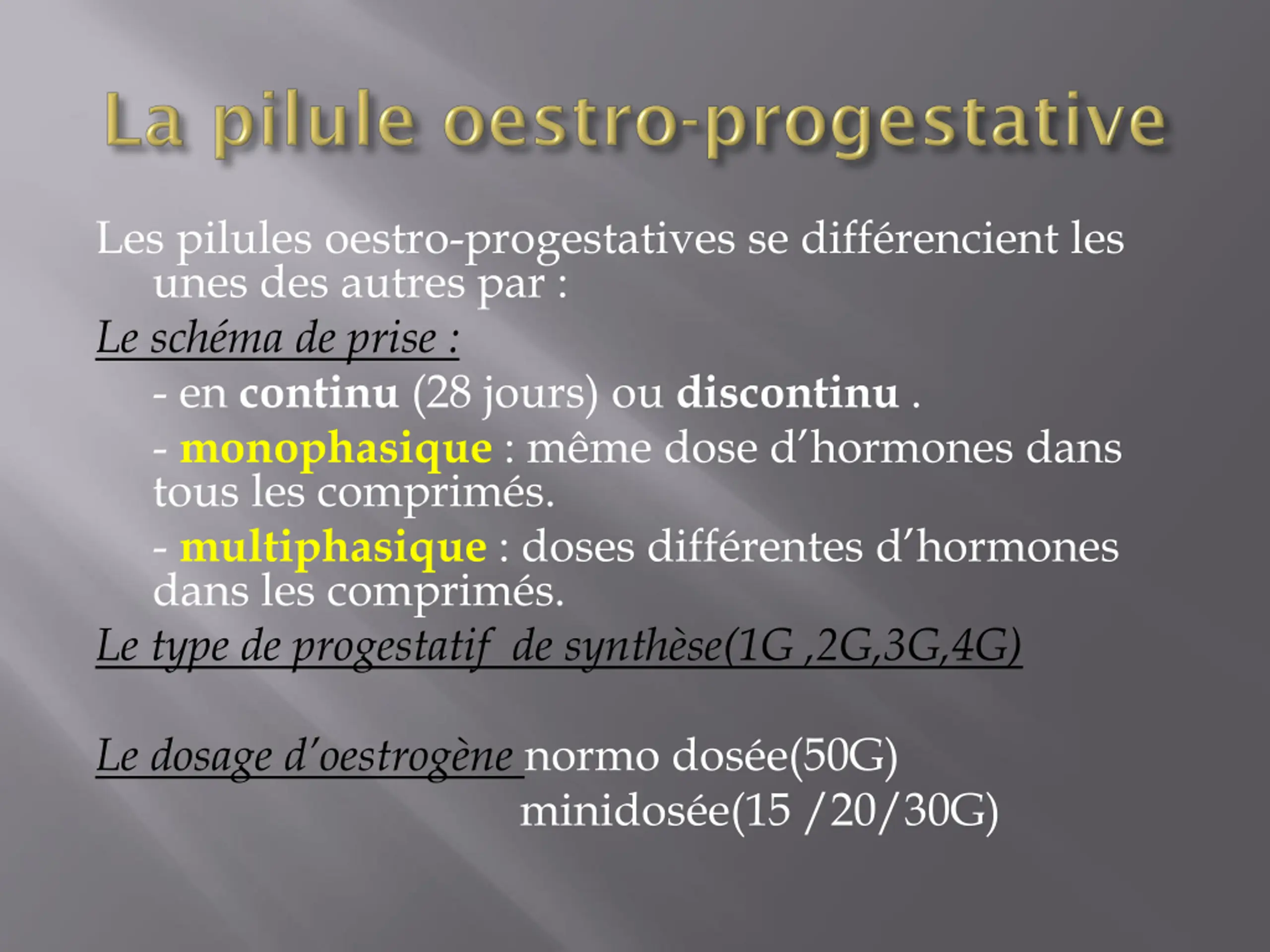 La pilule oestro-progestative

Les pilules oestro-progestatives se différencient les unes des autres par :

Le schéma de prise :

- en continu (28 jours) ou discontinu .

- monophasique : même dose d'hormones dans tous les comprimés.

- multiphasique : doses différentes d'hormones dans les comprimés.

Le type de progestatif de synthèse(1G ,2G,3G,4G)

Le dosage d'oestrogène normo dosée(50G)
minidosée(15 /20/30G)